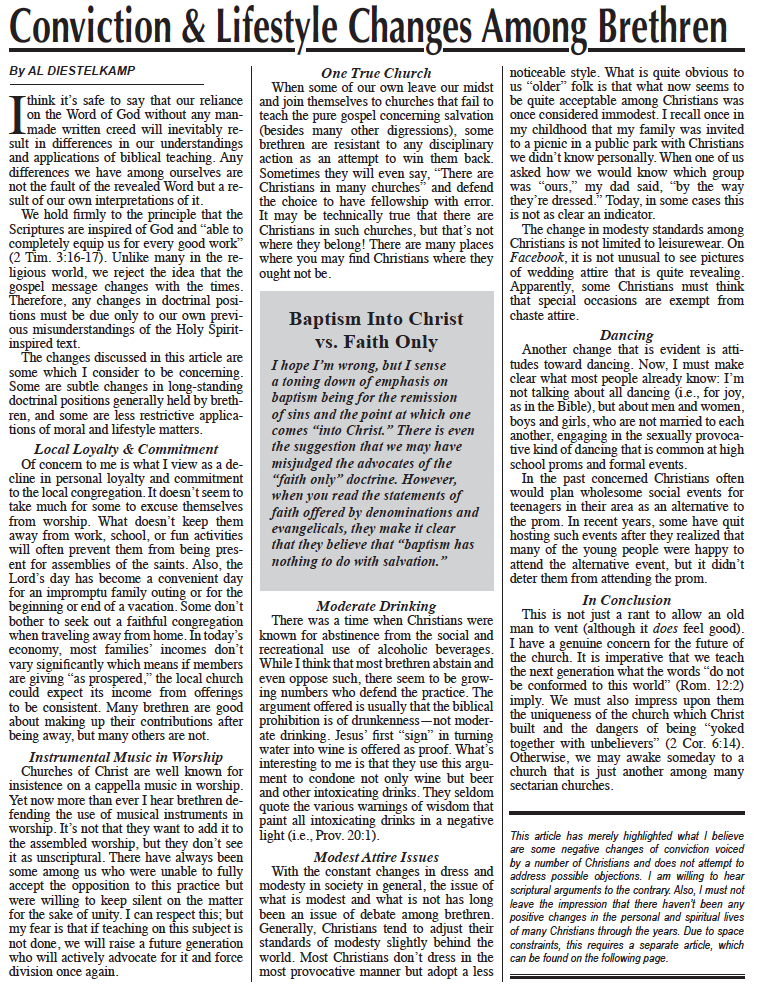 Conviction & Lifestyle Changes Among Brethren

By AL DIESTELKAMP

I think it's safe to say that our reliance on the Word of God without any man-made written creed will inevitably result in differences in our understandings and applications of biblical teaching. Any differences we have among ourselves are not the fault of the revealed Word but a result of our own interpretations of it.

We hold firmly to the principle that the Scriptures are inspired of God and "able to completely equip us for every good work" (2 Tim. 3:16-17). Unlike many in the religious world, we reject the idea that the gospel message changes with the times. Therefore, any changes in doctrinal positions must be due only to our own previous misunderstandings of the Holy Spirit-inspired text.

The changes discussed in this article are some which I consider to be concerning. Some are subtle changes in long-standing doctrinal positions generally held by brethren, and some are less restrictive applications of moral and lifestyle matters.

Local Loyalty & Commitment

Of concern to me is what I view as a decline in personal loyalty and commitment to the local congregation. It doesn't seem to take much for some to excuse themselves from worship. What doesn't keep them away from work, school, or fun activities will often prevent them from being present for assemblies of the saints. Also, the Lord's day has become a convenient day for an impromptu family outing or for the beginning or end of a vacation. Some don't bother to seek out a faithful congregation when traveling away from home. In today's economy, most families' incomes don't vary significantly which means if members are giving "as prospered," the local church could expect its income from offerings to be consistent. Many brethren are good about making up their contributions after being away, but many others are not.

Instrumental Music in Worship

Churches of Christ are well known for insistence on a cappella music in worship. Yet now more than ever I hear brethren defending the use of musical instruments in worship. It's not that they want to add it to the assembled worship, but they don't see it as unscriptural. There have always been some among us who were unable to fully accept the opposition to this practice but were willing to keep silent on the matter for the sake of unity. I can respect this; but my fear is that if teaching on this subject is not done, we will raise a future generation who will actively advocate for it and force division once again.

One True Church

When some of our own leave our midst and join themselves to churches that fail to teach the pure gospel concerning salvation (besides many other digressions), some brethren are resistant to any disciplinary action as an attempt to win them back. Sometimes they will even say, "There are Christians in many churches" and defend the choice to have fellowship with error. It may be technically true that there are Christians in such churches, but that's not where they belong! There are many places where you may find Christians where they ought not be.

Baptism Into Christ vs. Faith Only

I hope I'm wrong, but I sense a toning down of emphasis on baptism being for the remission of sins and the point at which one comes "into Christ." There is even the suggestion that we may have misjudged the advocates of the "faith only" doctrine. However, when you read the statements of faith offered by denominations and evangelicals, they make it clear that they believe that "baptism has nothing to do with salvation."

Moderate Drinking

There was a time when Christians were known for abstinence from the social and recreational use of alcoholic beverages. While I think that most brethren abstain and even oppose such, there seem to be growing numbers who defend the practice. The argument offered is usually that the biblical prohibition is of drunkenness—not moderate drinking. Jesus' first "sign" in turning water into wine is offered as proof. What's interesting to me is that they use this argument to condone not only wine but beer and other intoxicating drinks. They seldom quote the various warnings of wisdom that paint all intoxicating drinks in a negative light (i.e., Prov. 20:1).

Modest Attire Issues

With the constant changes in dress and modesty in society in general, the issue of what is modest and what is not has long been an issue of debate among brethren. Generally, Christians tend to adjust their standards of modesty slightly behind the world. Most Christians don't dress in the most provocative manner but adopt a less noticeable style. What is quite obvious to us "older" folk is that what now seems to be quite acceptable among Christians was once considered immodest. I recall once in my childhood that my family was invited to a picnic in a public park with Christians we didn't know personally. When one of us asked how we would know which group was "ours," my dad said, "by the way they're dressed." Today, in some cases this is not as clear an indicator.

The change in modesty standards among Christians is not limited to leisurewear. On Facebook, it is not unusual to see pictures of wedding attire that is quite revealing. Apparently, some Christians must think that special occasions are exempt from chaste attire.

Dancing

Another change that is evident is attitudes toward dancing. Now, I must make clear what most people already know: I'm not talking about all dancing (i.e., for joy, as in the Bible), but about men and women, boys and girls, who are not married to each another, engaging in the sexually provocative kind of dancing that is common at high school proms and formal events.

In the past concerned Christians often would plan wholesome social events for teenagers in their area as an alternative to the prom. In recent years, some have quit hosting such events after they realized that many of the young people were happy to attend the alternative event, but it didn't deter them from attending the prom.

In Conclusion

This is not just a rant to allow an old man to vent (although it does feel good). I have a genuine concern for the future of the church. It is imperative that we teach the next generation what the words "do not be conformed to this world" (Rom. 12:2) imply. We must also impress upon them the uniqueness of the church which Christ built and the dangers of being "yoked together with unbelievers" (2 Cor. 6:14). Otherwise, we may awake someday to a church that is just another among many sectarian churches.

This article has merely highlighted what I believe are some negative changes of conviction voiced by a number of Christians and does not attempt to address possible objections. I am willing to hear scriptural arguments to the contrary. Also, I must not leave the impression that there haven't been any positive changes in the personal and spiritual lives of many Christians through the years. Due to space constraints, this requires a separate article, which can be found on the following page.